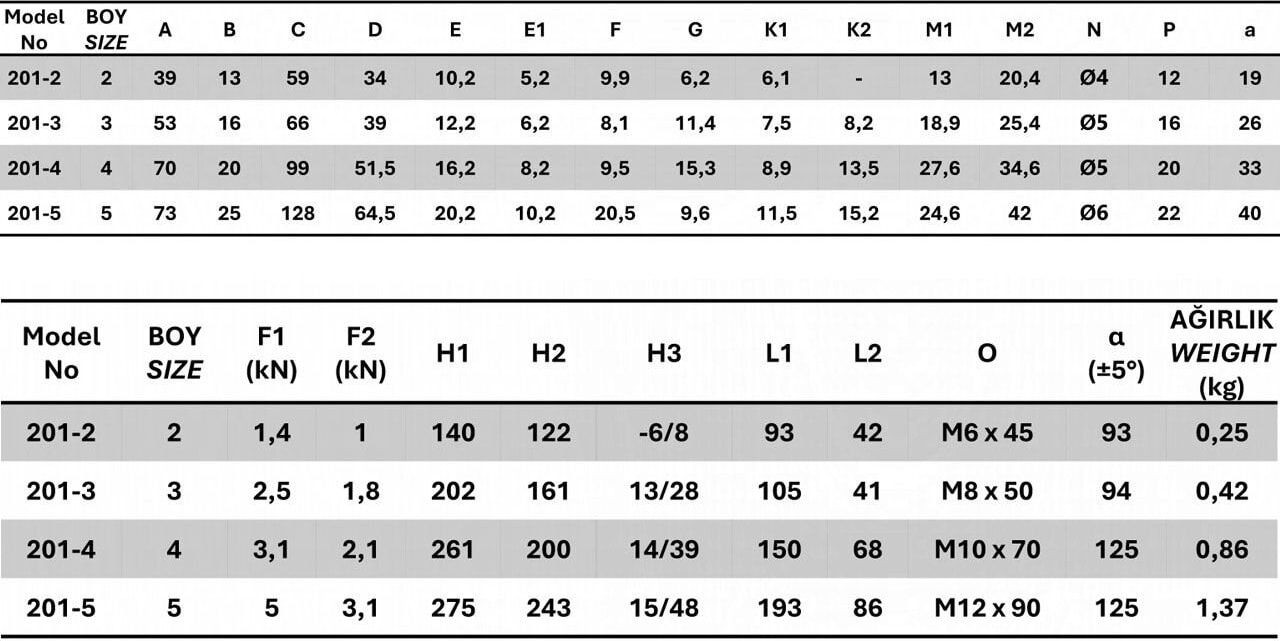 | Model No | BOY SIZE | A | B | C | D | E | E1 | F | G | K1 | K2 | M1 | M2 | N | P | a |
|---|---|---|---|---|---|---|---|---|---|---|---|---|---|---|---|---|
| 201-2 | 2 | 39 | 13 | 59 | 34 | 10,2 | 5,2 | 9,9 | 6,2 | 6,1 | - | 13 | 20,4 | Ø4 | 12 | 19 |
| 201-3 | 3 | 53 | 16 | 66 | 39 | 12,2 | 6,2 | 8,1 | 11,4 | 7,5 | 8,2 | 18,9 | 25,4 | Ø5 | 16 | 26 |
| 201-4 | 4 | 70 | 20 | 99 | 51,5 | 16,2 | 8,2 | 9,5 | 15,3 | 8,9 | 13,5 | 27,6 | 34,6 | Ø5 | 20 | 33 |
| 201-5 | 5 | 73 | 25 | 128 | 64,5 | 20,2 | 10,2 | 20,5 | 9,6 | 11,5 | 15,2 | 24,6 | 42 | Ø6 | 22 | 40 |

| Model No | BOY SIZE | F1 (kN) | F2 (kN) | H1 | H2 | H3 | L1 | L2 | O | α (±5°) | AĞIRLIK WEIGHT (kg) |
|---|---|---|---|---|---|---|---|---|---|---|---|
| 201-2 | 2 | 1,4 | 1 | 140 | 122 | -6/8 | 93 | 42 | M6 x 45 | 93 | 0,25 |
| 201-3 | 3 | 2,5 | 1,8 | 202 | 161 | 13/28 | 105 | 41 | M8 x 50 | 94 | 0,42 |
| 201-4 | 4 | 3,1 | 2,1 | 261 | 200 | 14/39 | 150 | 68 | M10 x 70 | 125 | 0,86 |
| 201-5 | 5 | 5 | 3,1 | 275 | 243 | 15/48 | 193 | 86 | M12 x 90 | 125 | 1,37 |